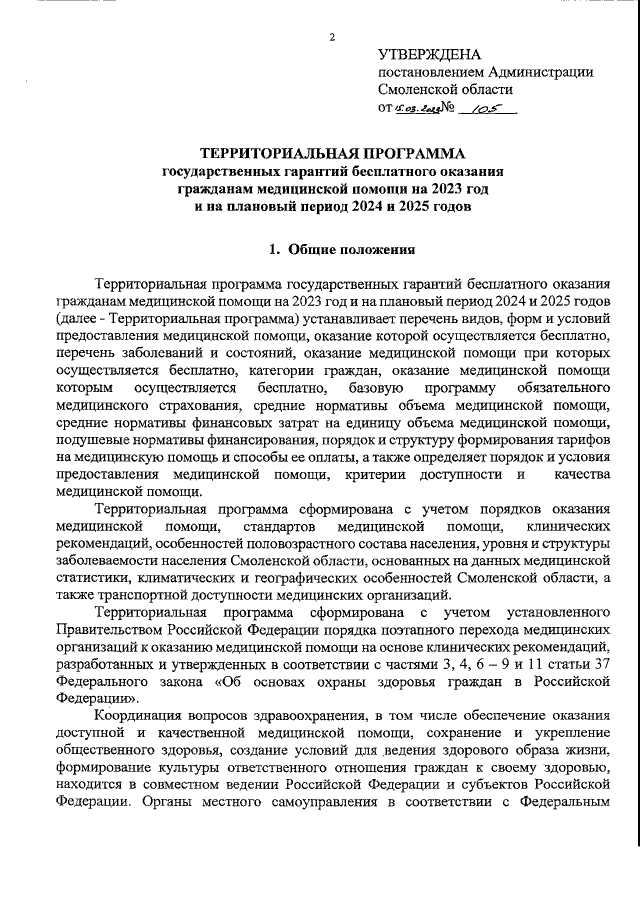 2

УТВЕРЖДЕНА
постановлением Администрации
Смоленской области
от 15.03.2023 № 105

ТЕРРИТОРИАЛЬНАЯ ПРОГРАММА
государственных гарантий бесплатного оказания
гражданам медицинской помощи на 2023 год
и на плановый период 2024 и 2025 годов

1. Общие положения

Территориальная программа государственных гарантий бесплатного оказания гражданам медицинской помощи на 2023 год и на плановый период 2024 и 2025 годов (далее - Территориальная программа) устанавливает перечень видов, форм и условий предоставления медицинской помощи, оказание которой осуществляется бесплатно, перечень заболеваний и состояний, оказание медицинской помощи при которых осуществляется бесплатно, категории граждан, оказание медицинской помощи которым осуществляется бесплатно, базовую программу обязательного медицинского страхования, средние нормативы объема медицинской помощи, средние нормативы финансовых затрат на единицу объема медицинской помощи, подушевые нормативы финансирования, порядок и структуру формирования тарифов на медицинскую помощь и способы ее оплаты, а также определяет порядок и условия предоставления медицинской помощи, критерии доступности и качества медицинской помощи.

Территориальная программа сформирована с учетом порядков оказания медицинской помощи, стандартов медицинской помощи, клинических рекомендаций, особенностей половозрастного состава населения, уровня и структуры заболеваемости населения Смоленской области, основанных на данных медицинской статистики, климатических и географических особенностей Смоленской области, а также транспортной доступности медицинских организаций.

Территориальная программа сформирована с учетом установленного Правительством Российской Федерации порядка поэтапного перехода медицинских организаций к оказанию медицинской помощи на основе клинических рекомендаций, разработанных и утвержденных в соответствии с частями 3, 4, 6 – 9 и 11 статьи 37 Федерального закона «Об основах охраны здоровья граждан в Российской Федерации».

Координация вопросов здравоохранения, в том числе обеспечение оказания доступной и качественной медицинской помощи, сохранение и укрепление общественного здоровья, создание условий для ведения здорового образа жизни, формирование культуры ответственного отношения граждан к своему здоровью, находится в совместном ведении Российской Федерации и субъектов Российской Федерации. Органы местного самоуправления в соответствии с Федеральным